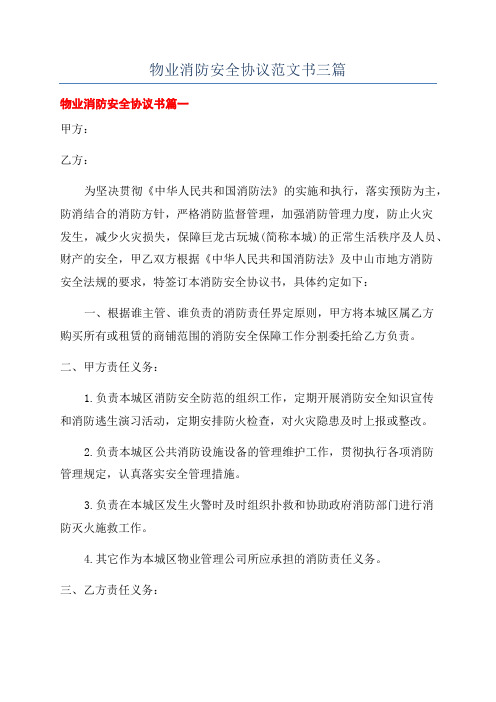 物业消防安全协议范文书三篇

物业消防安全协议书篇一

甲方：

乙方：

为坚决贯彻《中华人民共和国消防法》的实施和执行，落实预防为主，防消结合的消防方针，严格消防监督管理，加强消防管理力度，防止火灾发生，减少火灾损失，保障巨龙古玩城(简称本城)的正常生活秩序及人员、财产的安全，甲乙双方根据《中华人民共和国消防法》及中山市地方消防安全法规的要求，特签订本消防安全协议书，具体约定如下：

一、根据谁主管、谁负责的消防责任界定原则，甲方将本城区属乙方购买所有或租赁的商铺范围的消防安全保障工作分割委托给乙方负责。

二、甲方责任义务：

1.负责本城区消防安全防范的组织工作，定期开展消防安全知识宣传和消防逃生演习活动，定期安排防火检查，对火灾隐患及时上报或整改。

2.负责本城区公共消防设施设备的管理维护工作，贯彻执行各项消防管理规定，认真落实安全管理措施。

3.负责在本城区发生火警时及时组织扑救和协助政府消防部门进行消防灭火施救工作。

4.其它作为本城区物业管理公司所应承担的消防责任义务。

三、乙方责任义务：